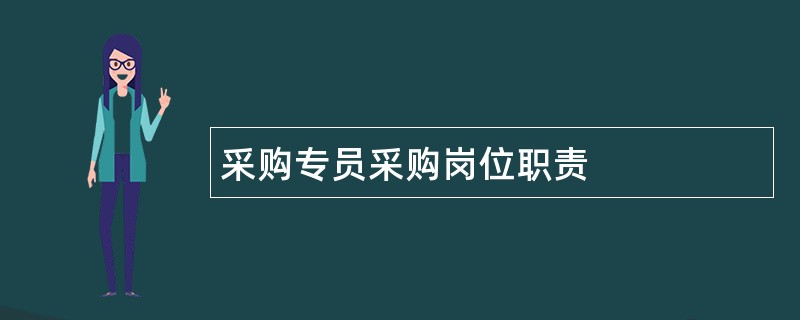 采购专员采购岗位职责